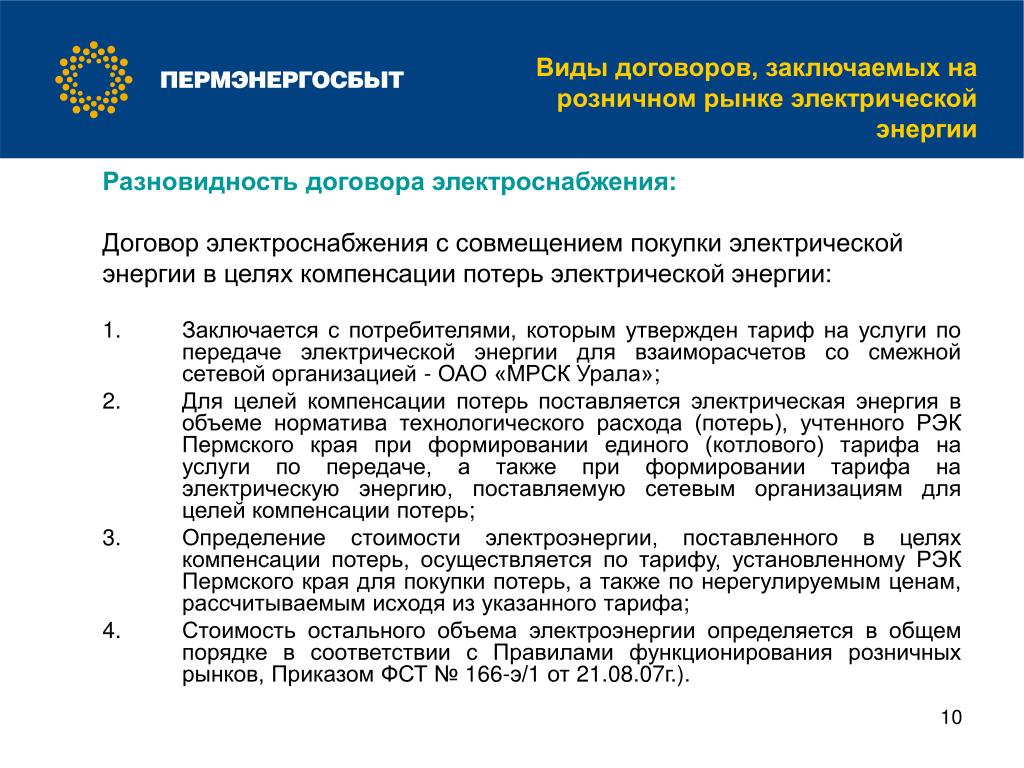 ПЕРМЭНЕРГОСБЫТ

Виды договоров, заключаемых на розничном рынке электрической энергии

Разновидность договора электроснабжения:

Договор электроснабжения с совмещением покупки электрической энергии в целях компенсации потерь электрической энергии:

1. Заключается с потребителями, которым утвержден тариф на услуги по передаче электрической энергии для взаиморасчетов со смежной сетевой организацией - ОАО «МРСК Урала»;

2. Для целей компенсации потерь поставляется электрическая энергия в объеме норматива технологического расхода (потерь), учтенного РЭК Пермского края при формировании единого (котлового) тарифа на услуги по передаче, а также при формировании тарифа на электрическую энергию, поставляемую сетевым организациям для целей компенсации потерь;

3. Определение стоимости электроэнергии, поставленного в целях компенсации потерь, осуществляется по тарифу, установленному РЭК Пермского края для покупки потерь, а также по нерегулируемым ценам, рассчитываемым исходя из указанного тарифа;

4. Стоимость остального объема электроэнергии определяется в общем порядке в соответствии с Правилами функционирования розничных рынков, Приказом ФСТ № 166-э/1 от 21.08.07г.).

10